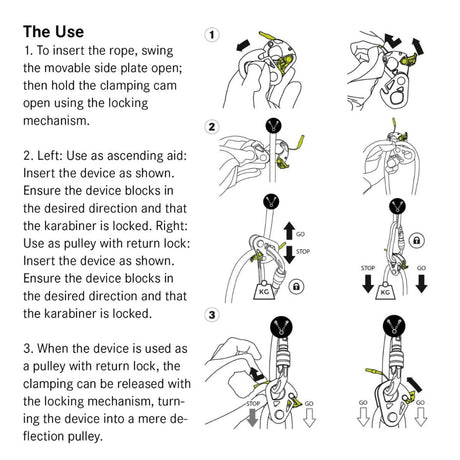 The Use
1. To insert the rope, swing the movable side plate open; then hold the clamping cam open using the locking mechanism.

2. Left: Use as ascending aid: Insert the device as shown. Ensure the device blocks in the desired direction and that the karabiner is locked. Right: Use as pulley with return lock: Insert the device as shown. Ensure the device blocks in the desired direction and that the karabiner is locked.

3. When the device is used as a pulley with return lock, the clamping can be released with the locking mechanism, turning the device into a mere deflection pulley.

1

2

GO
STOP
KG

STOP
GO
KG

3

STOP
GO

GO
GO